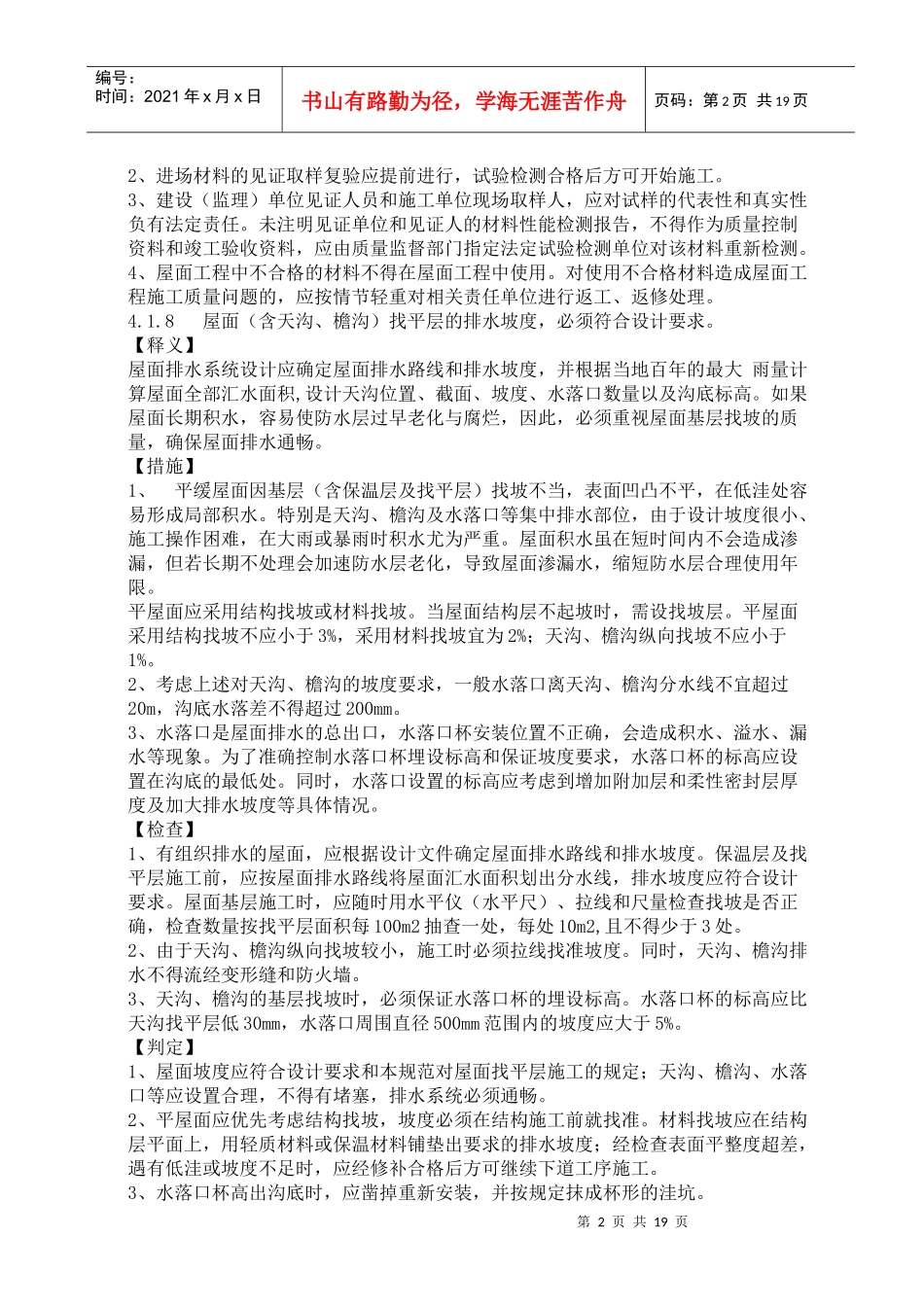 编号：
时间：2021年x月x日

书山有路勤为径，学海无涯苦作舟

页码：第2页 共19页

2、进场材料的见证取样复验应提前进行，试验检测合格后方可开始施工。

3、建设（监理）单位见证人员和施工单位现场取样人，应对试样的代表性和真实性负有法定责任。未注明见证单位和见证人的材料性能检测报告，不得作为质量控制资料和竣工验收资料，应由质量监督部门指定法定试验检测单位对该材料重新检测。

4、屋面工程中不合格的材料不得在屋面工程中使用。对使用不合格材料造成屋面工程施工质量问题的，应按情节轻重对相关责任单位进行返工、返修处理。

4.1.8 屋面（含天沟、檐沟）找平层的排水坡度，必须符合设计要求。

【释义】

屋面排水系统设计应确定屋面排水路线和排水坡度，并根据当地百年的最大 雨量计算屋面全部汇水面积,设计天沟位置、截面、坡度、水落口数量以及沟底标高。如果屋面长期积水，容易使防水层过早老化与腐烂，因此，必须重视屋面基层找坡的质量，确保屋面排水通畅。

【措施】

1、 平缓屋面因基层（含保温层及找平层）找坡不当，表面凹凸不平，在低洼处容易形成局部积水。特别是天沟、檐沟及水落口等集中排水部位，由于设计坡度很小、施工操作困难，在大雨或暴雨时积水尤为严重。屋面积水虽在短时间内不会造成渗漏，但若长期不处理会加速防水层老化，导致屋面渗漏水，缩短防水层合理使用年限。

平屋面应采用结构找坡或材料找坡。当屋面结构层不起坡时，需设找坡层。平屋面采用结构找坡不应小于3%，采用材料找坡宜为2%；天沟、檐沟纵向找坡不应小于1%。

2、考虑上述对天沟、檐沟的坡度要求，一般水落口离天沟、檐沟分水线不宜超过20m，沟底水落差不得超过200mm。

3、水落口是屋面排水的总出口，水落口杯安装位置不正确，会造成积水、溢水、漏水等现象。为了准确控制水落口杯埋设标高和保证坡度要求，水落口杯的标高应设置在沟底的最低处。同时，水落口设置的标高应考虑到增加附加层和柔性密封层厚度及加大排水坡度等具体情况。

【检查】

1、有组织排水的屋面，应根据设计文件确定屋面排水路线和排水坡度。保温层及找平层施工前，应按屋面排水路线将屋面汇水面积划出分水线，排水坡度应符合设计要求。屋面基层施工时，应随时用水平仪（水平尺）、拉线和尺量检查找坡是否正确，检查数量按找平层面积每100m2抽查一处，每处10m2,且不得少于3处。

2、由于天沟、檐沟纵向找坡较小，施工时必须拉线找准坡度。同时，天沟、檐沟排水不得流经变形缝和防火墙。

3、天沟、檐沟的基层找坡时，必须保证水落口杯的埋设标高。水落口杯的标高应比天沟找平层低30mm，水落口周围直径500mm范围内的坡度应大于5%。

【判定】

1、屋面坡度应符合设计要求和本规范对屋面找平层施工的规定；天沟、檐沟、水落口等应设置合理，不得有堵塞，排水系统必须通畅。

2、平屋面应优先考虑结构找坡，坡度必须在结构施工前就找准。材料找坡应在结构层平面上，用轻质材料或保温材料铺垫出要求的排水坡度；经检查表面平整度超差，遇有低洼或坡度不足时，应经修补合格后方可继续下道工序施工。

3、水落口杯高出沟底时，应凿掉重新安装，并按规定抹成杯形的洼坑。

第2页 共19页